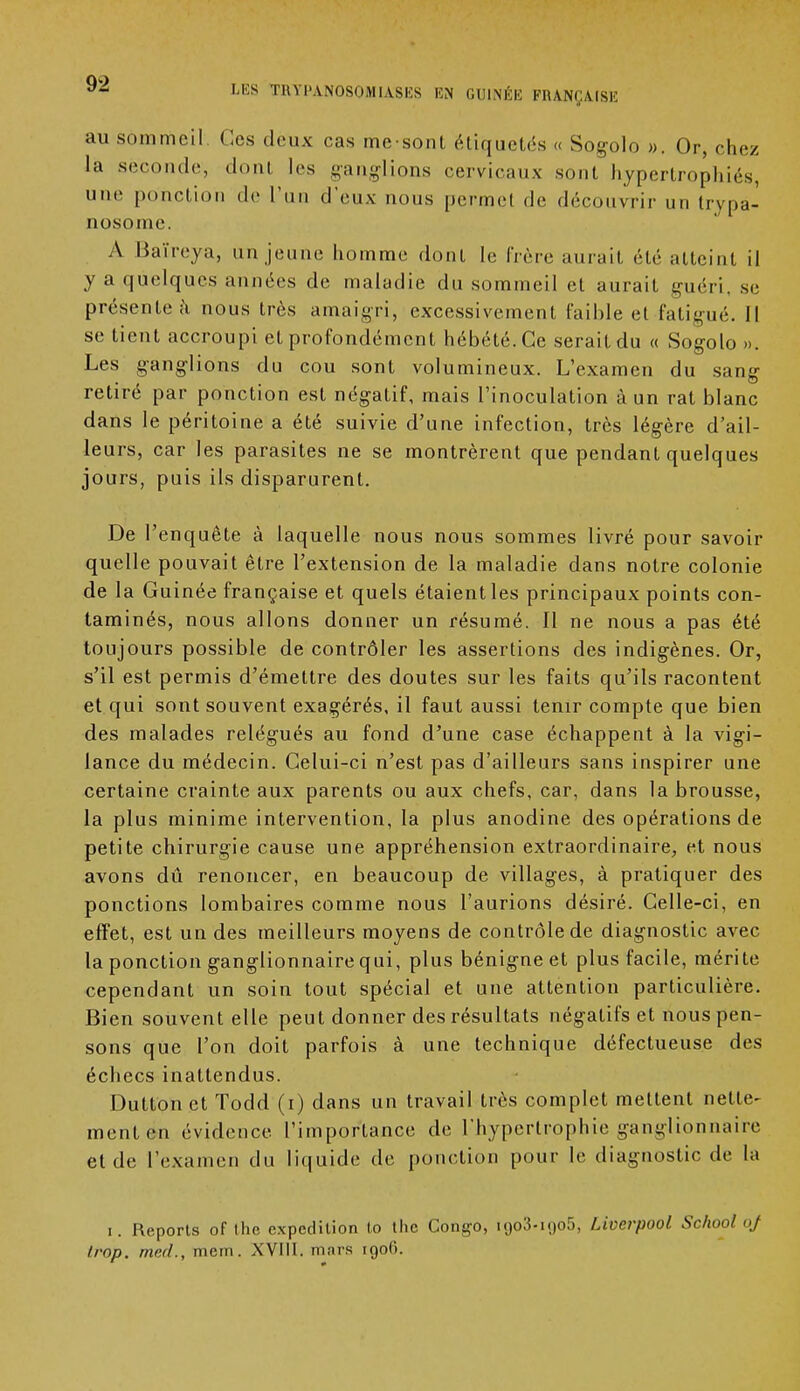 92 LES TRYPANOSOMIASES EN GUINÉE FRANÇAISE

au sommeil. Ces deux cas me sont étiquetés « Sogolo ». Or, chez la seconde, dont les ganglions cervicaux sont hypertrophiés, une ponction de l'un d'eux nous permet de découvrir un trypanosome.

A Baïreya, un jeune homme dont le frère aurait été atteint il y a quelques années de maladie du sommeil et aurait guéri, se présente à nous très amaigri, excessivement faible et fatigué. Il se tient accroupi et profondément hébété. Ce serait du « Sogolo ». Les ganglions du cou sont volumineux. L'examen du sang retiré par ponction est négatif, mais l'inoculation à un rat blanc dans le péritoine a été suivie d'une infection, très légère d'ailleurs, car les parasites ne se montrèrent que pendant quelques jours, puis ils disparurent.

De l'enquête à laquelle nous nous sommes livré pour savoir quelle pouvait être l'extension de la maladie dans notre colonie de la Guinée française et quels étaient les principaux points contaminés, nous allons donner un résumé. Il ne nous a pas été toujours possible de contrôler les assertions des indigènes. Or, s'il est permis d'émettre des doutes sur les faits qu'ils racontent et qui sont souvent exagérés, il faut aussi tenir compte que bien des malades relégués au fond d'une case échappent à la vigilance du médecin. Celui-ci n'est pas d'ailleurs sans inspirer une certaine crainte aux parents ou aux chefs, car, dans la brousse, la plus minime intervention, la plus anodine des opérations de petite chirurgie cause une appréhension extraordinaire, et nous avons dû renoncer, en beaucoup de villages, à pratiquer des ponctions lombaires comme nous l'aurions désiré. Celle-ci, en effet, est un des meilleurs moyens de contrôle de diagnostic avec la ponction ganglionnaire qui, plus bénigne et plus facile, mérite cependant un soin tout spécial et une attention particulière. Bien souvent elle peut donner des résultats négatifs et nous pensons que l'on doit parfois à une technique défectueuse des échecs inattendus.

Dutton et Todd (1) dans un travail très complet mettent nettement en évidence l'importance de l'hypertrophie ganglionnaire et de l'examen du liquide de ponction pour le diagnostic de la

1. Reports of the expedition to the Congo, 1903-1905, Liverpool School of trop. med., mem. XVIII, mars 1906.